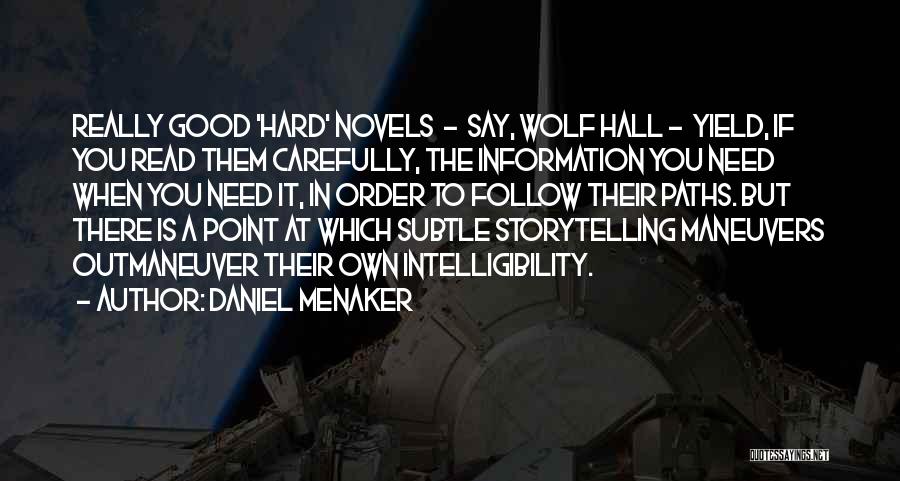 REALLY GOOD 'HARD' NOVELS - SAY, WOLF HALL - YIELD, IF YOU READ THEM CAREFULLY, THE INFORMATION YOU NEED WHEN YOU NEED IT, IN ORDER TO FOLLOW THEIR PATHS. BUT THERE IS A POINT AT WHICH SUBTLE STORYTELLING MANEUVERS OUTMANEUVER THEIR OWN INTELLIGIBILITY.
- AUTHOR: DANIEL MENAKER

QUOTESSAYINGS.NET